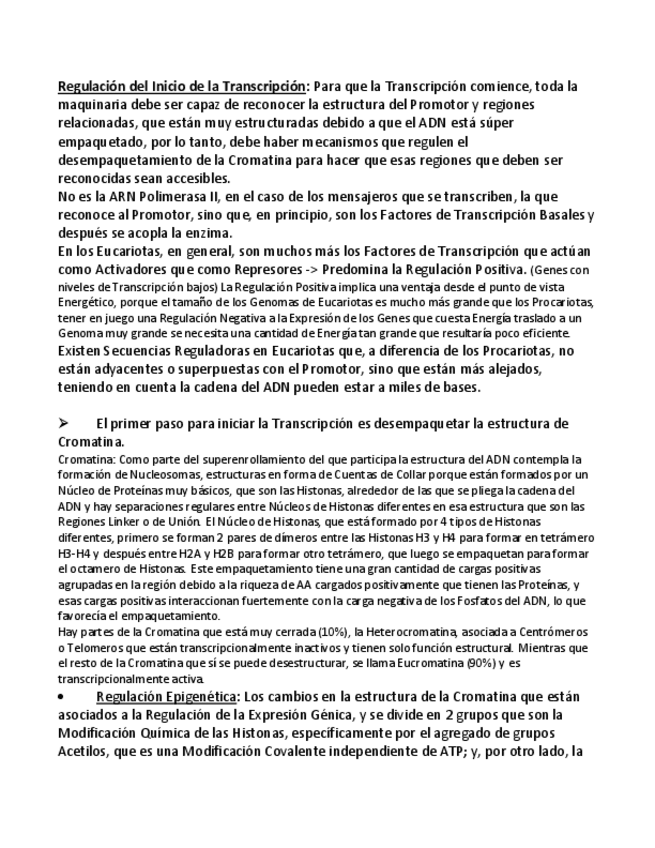 Regulación del Inicio de la Transcripción: Para que la Transcripción comience, toda la maquinaria debe ser capaz de reconocer la estructura del Promotor y regiones relacionadas, que están muy estructuradas debido a que el ADN está súper empaquetado, por lo tanto, debe haber mecanismos que regulen el desempaquetamiento de la Cromatina para hacer que esas regiones que deben ser reconocidas sean accesibles.
No es la ARN Polimerasa II, en el caso de los mensajeros que se transcriben, la que reconoce al Promotor, sino que, en principio, son los Factores de Transcripción Basales y después se acopla la enzima.
En los Eucariotas, en general, son muchos más los Factores de Transcripción que actúan como Activadores que como Represores -> Predomina la Regulación Positiva. (Genes con niveles de Transcripción bajos) La Regulación Positiva implica una ventaja desde el punto de vista Energético, porque el tamaño de los Genomas de Eucariotas es mucho más grande que los Procariotas, tener en juego una Regulación Negativa a la Expresión de los Genes que cuesta Energía traslado a un Genoma muy grande se necesita una cantidad de Energía tan grande que resultaría poco eficiente.
Existen Secuencias Reguladoras en Eucariotas que, a diferencia de los Procariotas, no están adyacentes o superpuestas con el Promotor, sino que están más alejados, teniendo en cuenta la cadena del ADN pueden estar a miles de bases.

➢ El primer paso para iniciar la Transcripción es desempaquetar la estructura de Cromatina.
Cromatina: Como parte del superenrollamiento del que participa la estructura del ADN contempla la formación de Nucleosomas, estructuras en forma de Cuentas de Collar porque están formados por un Núcleo de Proteínas muy básicos, que son las Histonas, alrededor de las que se pliega la cadena del ADN y hay separaciones regulares entre Núcleos de Histonas diferentes en esa estructura que son las Regiones Linker o de Unión. El Núcleo de Histonas, que está formado por 4 tipos de Histonas diferentes, primero se forman 2 pares de dímeros entre las Histonas H3 y H4 para formar en tetrámero H3-H4 y después entre H2A y H2B para formar otro tetrámero, que luego se empaquetan para formar el octamero de Histonas. Este empaquetamiento tiene una gran cantidad de cargas positivas agrupadas en la región debido a la riqueza de AA cargados positivamente que tienen las Proteínas, y esas cargas positivas interaccionan fuertemente con la carga negativa de los Fosfatos del ADN, lo que favorecía el empaquetamiento.
Hay partes de la Cromatina que está muy cerrada (10%), la Heterocromatina, asociada a Centrómeros o Telomeros que están transcripcionalmente inactivos y tienen solo función estructural. Mientras que el resto de la Cromatina que sí se puede desestructurar, se llama Eucromatina (90%) y es transcripcionalmente activa.
• Regulación Epigenética: Los cambios en la estructura de la Cromatina que están asociados a la Regulación de la Expresión Génica, y se divide en 2 grupos que son la Modificación Química de las Histonas, específicamente por el agregado de grupos Acetilos, que es una Modificación Covalente independiente de ATP; y, por otro lado, la